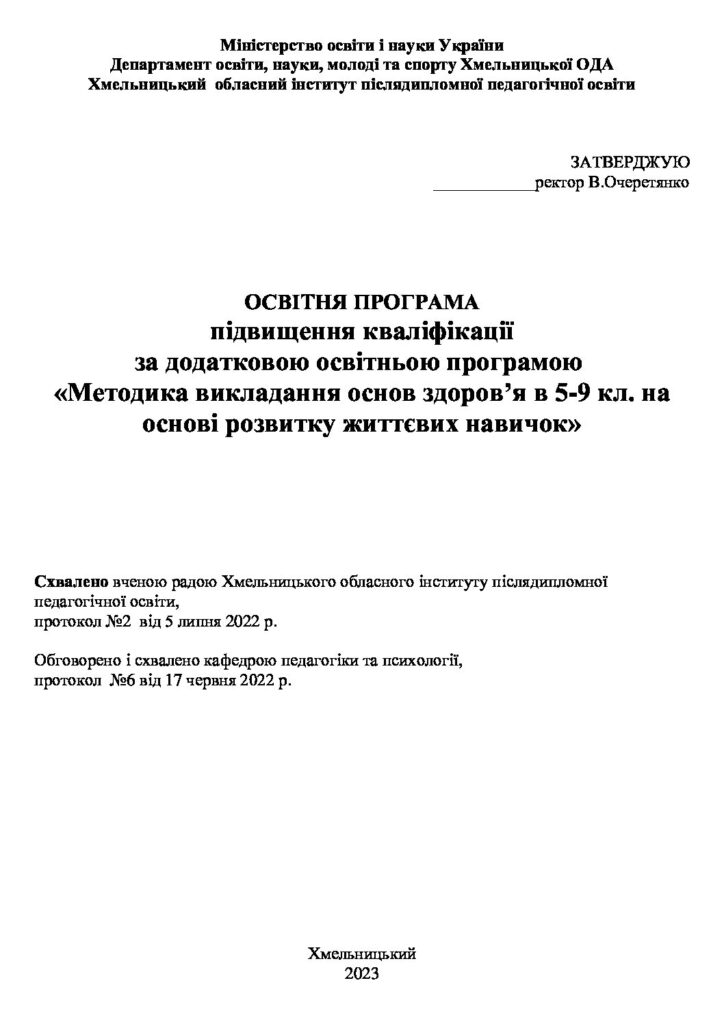 Міністерство освіти і науки України
Департамент освіти, науки, молоді та спорту Хмельницької ОДА
Хмельницький обласний інститут післядипломної педагогічної освіти

ЗАТВЕРДЖУЮ
____ректор В.Очеретянко

ОСВІТНЯ ПРОГРАМА
підвищення кваліфікації
за додатковою освітньою програмою
«Методика викладання основ здоров'я в 5-9 кл. на основі розвитку життєвих навичок»

Схвалено вченою радою Хмельницького обласного інституту післядипломної педагогічної освіти,
протокол №2 від 5 липня 2022 р.

Обговорено і схвалено кафедрою педагогіки та психології,
протокол №6 від 17 червня 2022 р.

Хмельницький
2023